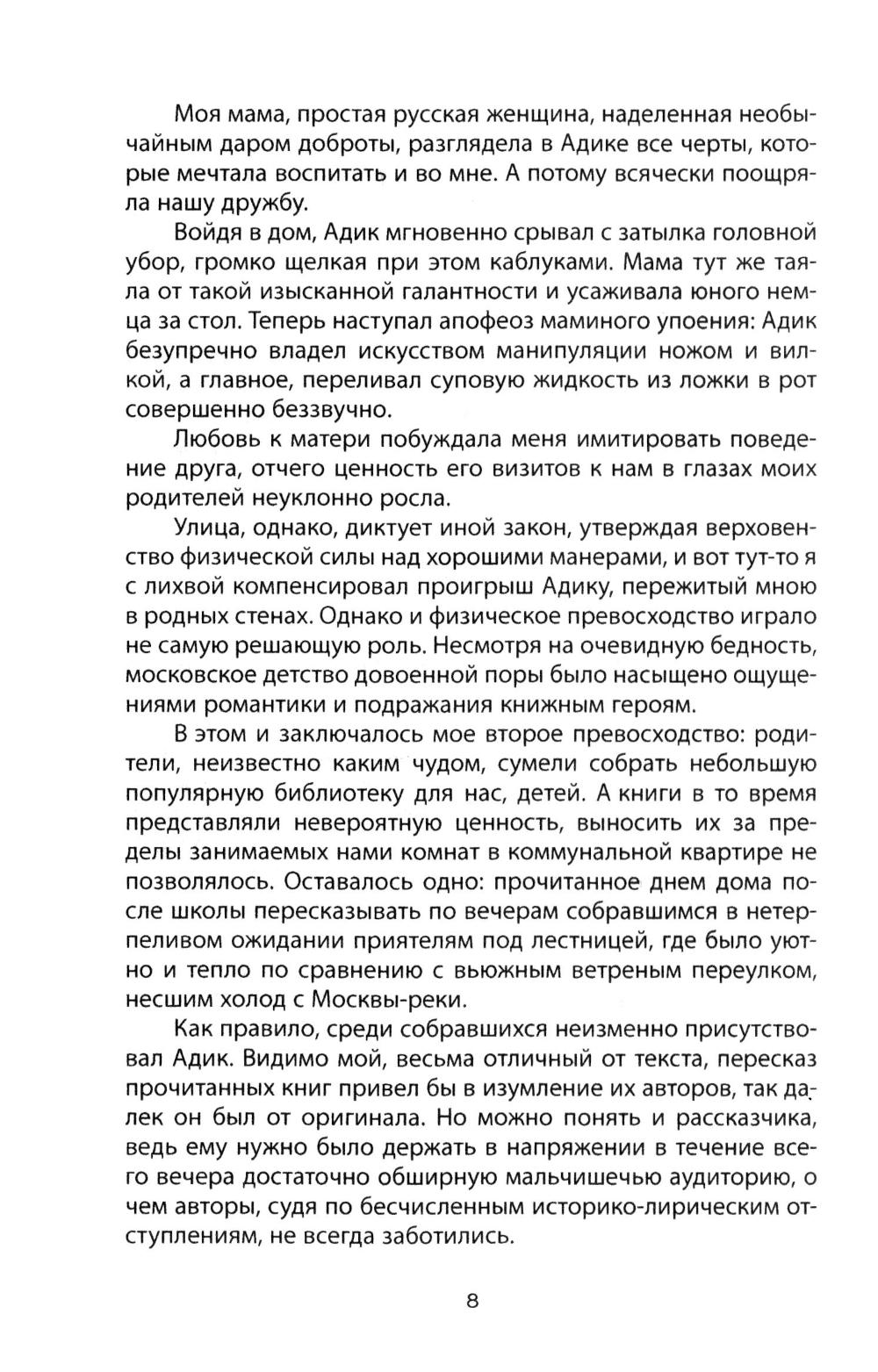 Моя мама, простая русская женщина, наделенная необычайным даром доброты, разглядела в Адике все черты, которые мечтала воспитать и во мне. А потому всячески поощряла нашу дружбу.

Войдя в дом, Адик мгновенно срывал с затылка головной убор, громко щелкая при этом каблуками. Мама тут же таяла от такой изысканной галантности и усаживала юного немца за стол. Теперь наступал апофеоз маминого упоения: Адик безупречно владел искусством манипуляции ножом и вилкой, а главное, переливал суповую жидкость из ложки в рот совершенно беззвучно.

Любовь к матери побуждала меня имитировать поведение друга, отчего ценность его визитов к нам в глазах моих родителей неуклонно росла.

Улица, однако, диктует иной закон, утверждая верховенство физической силы над хорошими манерами, и вот тут-то я с лихвой компенсировал проигрыш Адику, пережитый мною в родных стенах. Однако и физическое превосходство играло не самую решающую роль. Несмотря на очевидную бедность, московское детство довоенной поры было насыщено ощущениями романтики и подражания книжным героям.

В этом и заключалось мое второе превосходство: родители, неизвестно каким чудом, сумели собрать небольшую популярную библиотеку для нас, детей. А книги в то время представляли невероятную ценность, выносить их за пределы занимаемых нами комнат в коммунальной квартире не позволялось. Оставалось одно: прочитанное днем дома после школы пересказывать по вечерам собравшимся в нетерпеливом ожидании приятелям под лестницей, где было уютно и тепло по сравнению с вьюжным ветреным переулком, несшим холод с Москвы-реки.

Как правило, среди собравшихся неизменно присутствовал Адик. Видимо мой, весьма отличный от текста, пересказ прочитанных книг привел бы в изумление их авторов, так далек он был от оригинала. Но можно понять и рассказчика, ведь ему нужно было держать в напряжении в течение всего вечера достаточно обширную мальчишечью аудиторию, о чем авторы, судя по бесчисленным историко-лирическим отступлениям, не всегда заботились.

8